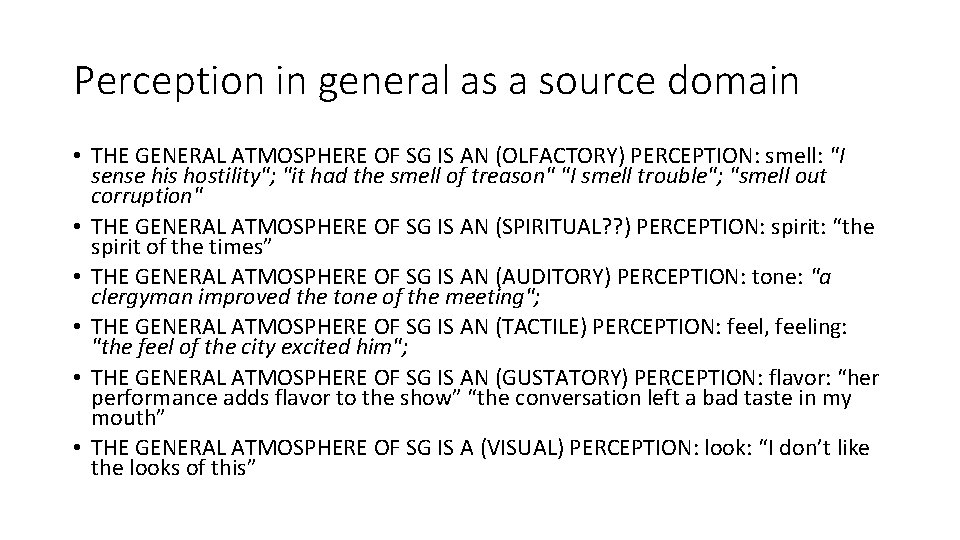 Perception in general as a source domain

• THE GENERAL ATMOSPHERE OF SG IS AN (OLFACTORY) PERCEPTION: smell: "I sense his hostility"; "it had the smell of treason" "I smell trouble"; "smell out corruption"
• THE GENERAL ATMOSPHERE OF SG IS AN (SPIRITUAL??) PERCEPTION: spirit: “the spirit of the times”
• THE GENERAL ATMOSPHERE OF SG IS AN (AUDITORY) PERCEPTION: tone: "a clergyman improved the tone of the meeting";
• THE GENERAL ATMOSPHERE OF SG IS AN (TACTILE) PERCEPTION: feel, feeling: "the feel of the city excited him";
• THE GENERAL ATMOSPHERE OF SG IS AN (GUSTATORY) PERCEPTION: flavor: “her performance adds flavor to the show” “the conversation left a bad taste in my mouth”
• THE GENERAL ATMOSPHERE OF SG IS A (VISUAL) PERCEPTION: look: “I don’t like the looks of this”